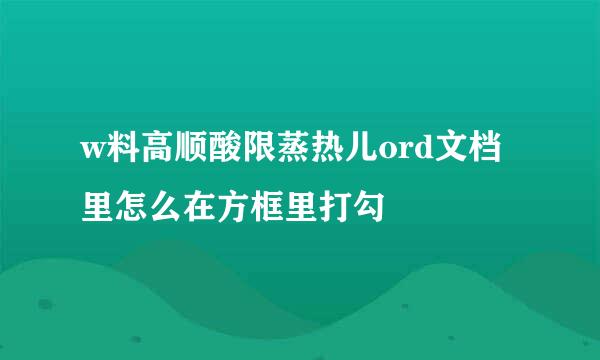 w料高顺酸限蒸热儿ord文档里怎么在方框里打勾